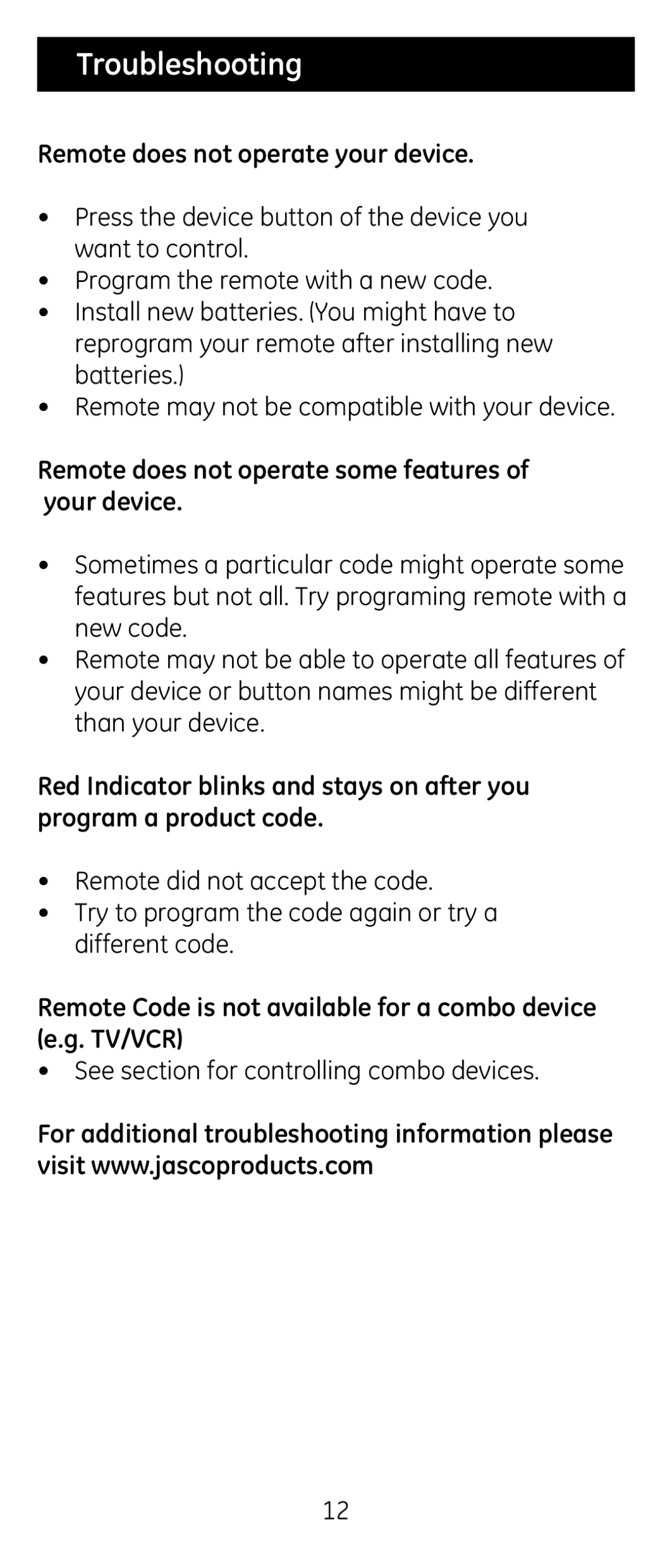 Troubleshooting

Remote does not operate your device.

• Press the device button of the device you want to control.
• Program the remote with a new code.
• Install new batteries. (You might have to reprogram your remote after installing new batteries.)
• Remote may not be compatible with your device.

Remote does not operate some features of your device.

• Sometimes a particular code might operate some features but not all. Try programing remote with a new code.
• Remote may not be able to operate all features of your device or button names might be different than your device.

Red Indicator blinks and stays on after you program a product code.

• Remote did not accept the code.
• Try to program the code again or try a different code.

Remote Code is not available for a combo device (e.g. TV/VCR)
• See section for controlling combo devices.

For additional troubleshooting information please visit www.jascoproducts.com

12